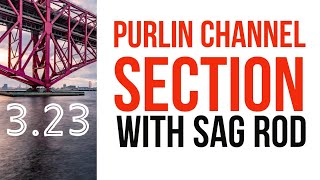 3.23

PURLIN CHANNEL
SECTION
WITH SAG ROD